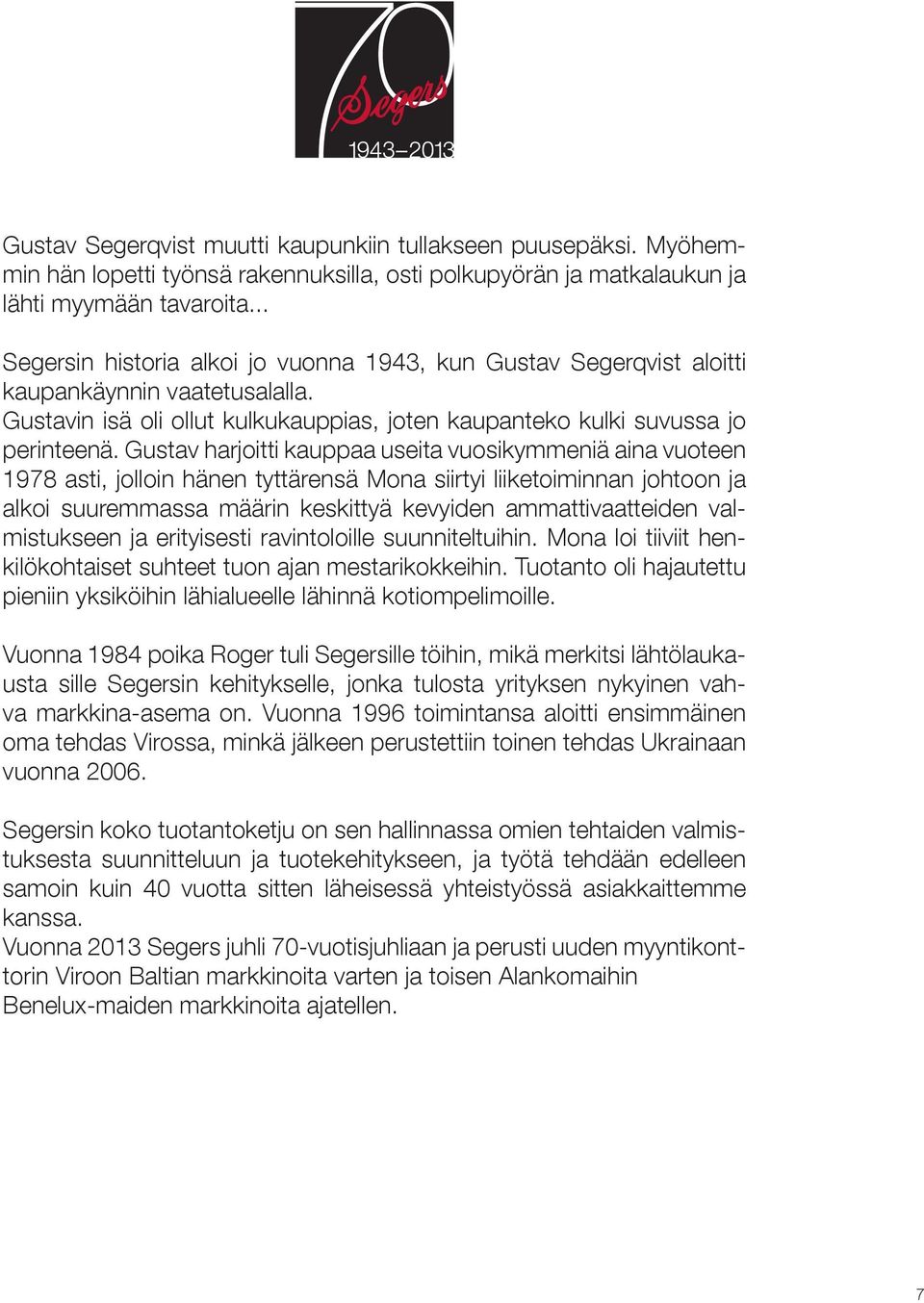 70
Segers
1943–2013

Gustav Segerqvist muutti kaupunkiin tullakseen puusepäksi. Myöhemmin hän lopetti työnsä rakennuksilla, osti polkupyörän ja matkalaukun ja lähti myymään tavaroita...

Segersin historia alkoi jo vuonna 1943, kun Gustav Segerqvist aloitti kaupankäynnin vaatetusalalla.
Gustavin isä oli ollut kulkukauppias, joten kaupanteko kulki suvussa jo perinteenä. Gustav harjoitti kauppaa useita vuosikymmeniä aina vuoteen 1978 asti, jolloin hänen tyttärensä Mona siirtyi liiketoiminnan johtoon ja alkoi suuremmassa määrin keskittyä kevyiden ammattivaatteiden valmistukseen ja erityisesti ravintoloille suunniteltuihin. Mona loi tiiviit henkilökohtaiset suhteet tuon ajan mestarikokkeihin. Tuotanto oli hajautettu pieniin yksiköihin lähialueelle lähinnä kotiompelimoille.

Vuonna 1984 poika Roger tuli Segersille töihin, mikä merkitsi lähtölaukausta sille Segersin kehitykselle, jonka tulosta yrityksen nykyinen vahva markkina-asema on. Vuonna 1996 toimintansa aloitti ensimmäinen oma tehdas Virossa, minkä jälkeen perustettiin toinen tehdas Ukrainaan vuonna 2006.

Segersin koko tuotantoketju on sen hallinnassa omien tehtaiden valmistuksesta suunnitteluun ja tuotekehitykseen, ja työtä tehdään edelleen samoin kuin 40 vuotta sitten läheisessä yhteistyössä asiakkaittemme kanssa.
Vuonna 2013 Segers juhli 70-vuotisjuhliaan ja perusti uuden myyntikonttorin Viroon Baltian markkinoita varten ja toisen Alankomaihin Benelux-maiden markkinoita ajatellen.

7